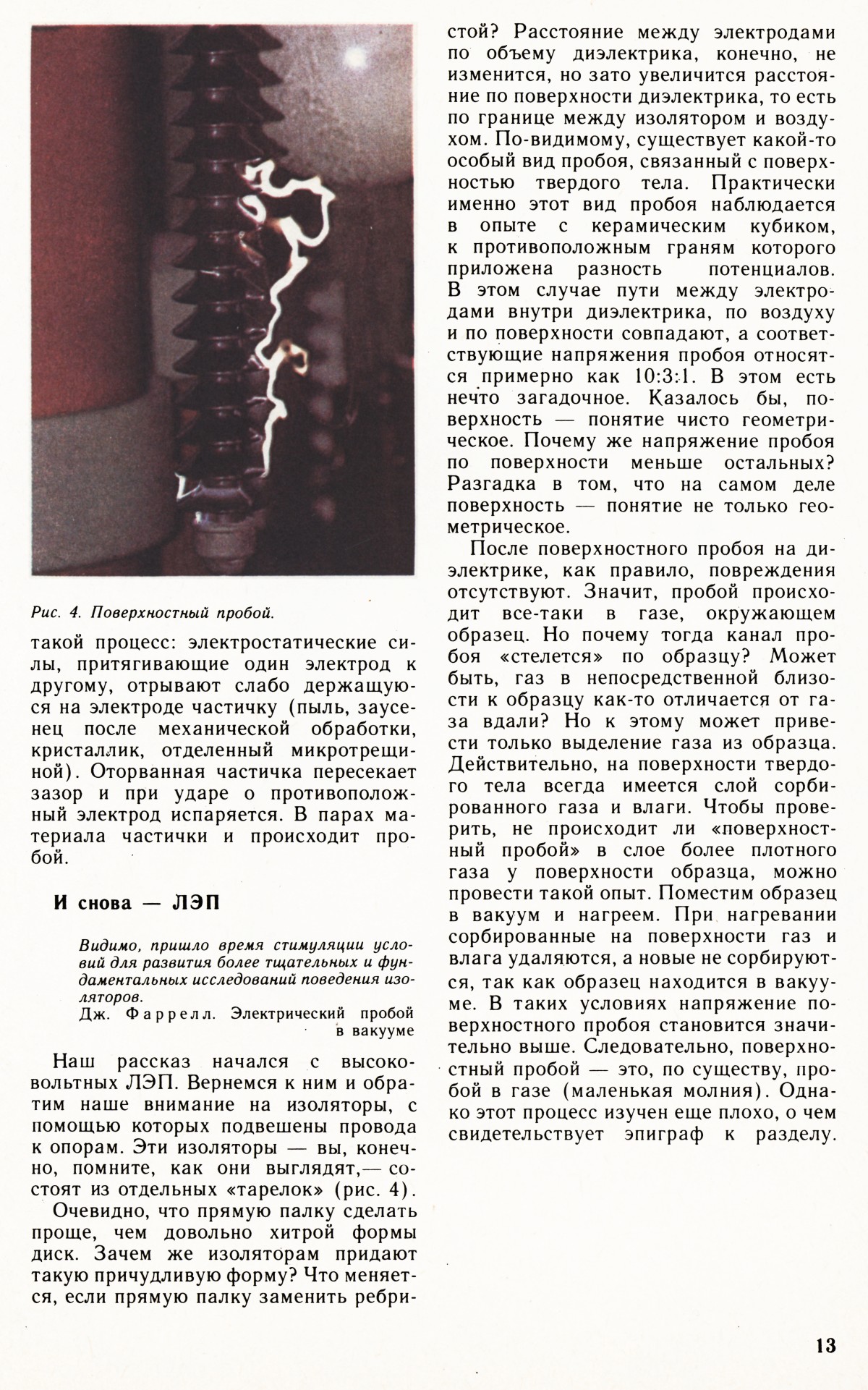 Рис. 4. Поверхностный пробой.

такой процесс: электростатические силы, притягивающие один электрод к другому, отрывают слабо держащуюся на электроде частичку (пыль, заусенец после механической обработки, кристаллик, отделенный микротрещиной). Оторванная частичка пересекает зазор и при ударе о противоположный электрод испаряется. В парах материала частички и происходит пробой.

И снова — ЛЭП

Видимо, пришло время стимуляции условий для развития более тщательных и фундаментальных исследований поведения изоляторов.
Дж. Фаррелл. Электрический пробой в вакууме

Наш рассказ начался с высоковольтных ЛЭП. Вернемся к ним и обратим наше внимание на изоляторы, с помощью которых подвешены провода к опорам. Эти изоляторы — вы, конечно, помните, как они выглядят,— состоят из отдельных «тарелок» (рис. 4).

Очевидно, что прямую палку сделать проще, чем довольно хитрой формы диск. Зачем же изоляторам придают такую причудливую форму? Что меняется, если прямую палку заменить ребристой? Расстояние между электродами по объему диэлектрика, конечно, не изменится, но зато увеличится расстояние по поверхности диэлектрика, то есть по границе между изолятором и воздухом. По-видимому, существует какой-то особый вид пробоя, связанный с поверхностью твердого тела. Практически именно этот вид пробоя наблюдается в опыте с керамическим кубиком, к противоположным граням которого приложена разность потенциалов. В этом случае пути между электродами внутри диэлектрика, по воздуху и по поверхности совпадают, а соответствующие напряжения пробоя относятся примерно как 10:3:1. В этом есть нечто загадочное. Казалось бы, поверхность — понятие чисто геометрическое. Почему же напряжение пробоя по поверхности меньше остальных? Разгадка в том, что на самом деле поверхность — понятие не только геометрическое.

После поверхностного пробоя на диэлектрике, как правило, повреждения отсутствуют. Значит, пробой происходит все-таки в газе, окружающем образец. Но почему тогда канал пробоя «стелется» по образцу? Может быть, газ в непосредственной близости к образцу как-то отличается от газа вдали? Но к этому может привести только выделение газа из образца. Действительно, на поверхности твердого тела всегда имеется слой сорбированного газа и влаги. Чтобы проверить, не происходит ли «поверхностный пробой» в слое более плотного газа у поверхности образца, можно провести такой опыт. Поместим образец в вакуум и нагреем. При нагревании сорбированные на поверхности газ и влага удаляются, а новые не сорбируются, так как образец находится в вакууме. В таких условиях напряжение поверхностного пробоя становится значительно выше. Следовательно, поверхностный пробой — это, по существу, пробой в газе (маленькая молния). Однако этот процесс изучен еще плохо, о чем свидетельствует эпиграф к разделу.

13